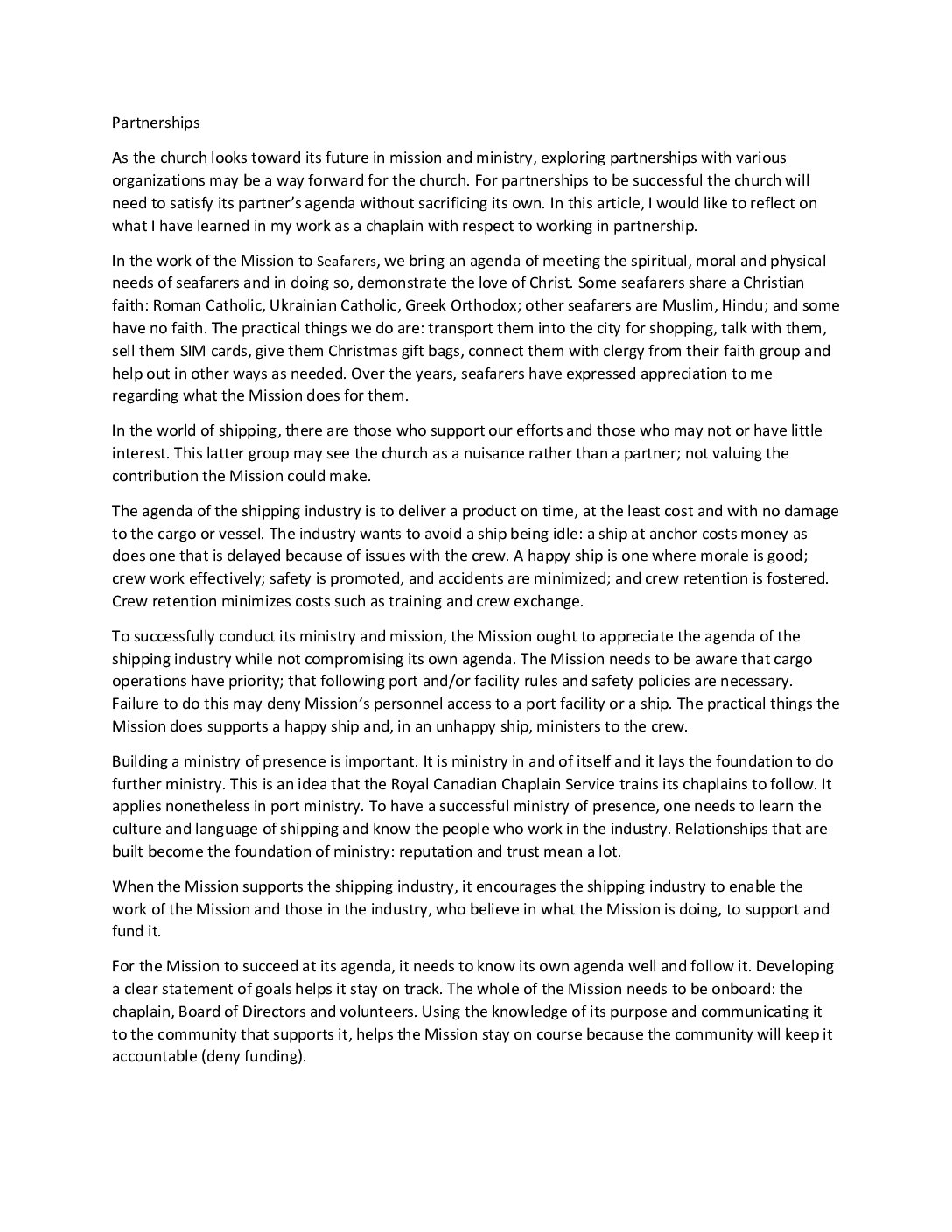 Partnerships

As the church looks toward its future in mission and ministry, exploring partnerships with various organizations may be a way forward for the church. For partnerships to be successful the church will need to satisfy its partner's agenda without sacrificing its own. In this article, I would like to reflect on what I have learned in my work as a chaplain with respect to working in partnership.

In the work of the Mission to Seafarers, we bring an agenda of meeting the spiritual, moral and physical needs of seafarers and in doing so, demonstrate the love of Christ. Some seafarers share a Christian faith: Roman Catholic, Ukrainian Catholic, Greek Orthodox; other seafarers are Muslim, Hindu; and some have no faith. The practical things we do are: transport them into the city for shopping, talk with them, sell them SIM cards, give them Christmas gift bags, connect them with clergy from their faith group and help out in other ways as needed. Over the years, seafarers have expressed appreciation to me regarding what the Mission does for them.

In the world of shipping, there are those who support our efforts and those who may not or have little interest. This latter group may see the church as a nuisance rather than a partner; not valuing the contribution the Mission could make.

The agenda of the shipping industry is to deliver a product on time, at the least cost and with no damage to the cargo or vessel. The industry wants to avoid a ship being idle: a ship at anchor costs money as does one that is delayed because of issues with the crew. A happy ship is one where morale is good; crew work effectively; safety is promoted, and accidents are minimized; and crew retention is fostered. Crew retention minimizes costs such as training and crew exchange.

To successfully conduct its ministry and mission, the Mission ought to appreciate the agenda of the shipping industry while not compromising its own agenda. The Mission needs to be aware that cargo operations have priority; that following port and/or facility rules and safety policies are necessary. Failure to do this may deny Mission's personnel access to a port facility or a ship. The practical things the Mission does supports a happy ship and, in an unhappy ship, ministers to the crew.

Building a ministry of presence is important. It is ministry in and of itself and it lays the foundation to do further ministry. This is an idea that the Royal Canadian Chaplain Service trains its chaplains to follow. It applies nonetheless in port ministry. To have a successful ministry of presence, one needs to learn the culture and language of shipping and know the people who work in the industry. Relationships that are built become the foundation of ministry: reputation and trust mean a lot.

When the Mission supports the shipping industry, it encourages the shipping industry to enable the work of the Mission and those in the industry, who believe in what the Mission is doing, to support and fund it.

For the Mission to succeed at its agenda, it needs to know its own agenda well and follow it. Developing a clear statement of goals helps it stay on track. The whole of the Mission needs to be onboard: the chaplain, Board of Directors and volunteers. Using the knowledge of its purpose and communicating it to the community that supports it, helps the Mission stay on course because the community will keep it accountable (deny funding).